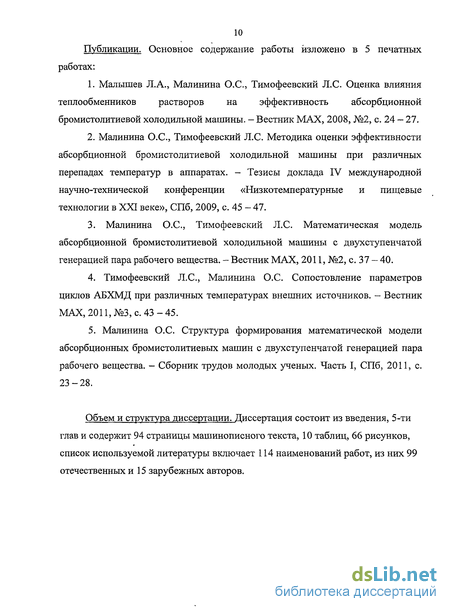 10

Публикации. Основное содержание работы изложено в 5 печатных работах:

1. Малышев Л.А., Малинина О.С., Тимофеевский Л.С. Оценка влияния теплообменников растворов на эффективность абсорбционной бромистолитиевой холодильной машины. – Вестник МАХ, 2008, №2, с. 24 – 27.

2. Малинина О.С., Тимофеевский Л.С. Методика оценки эффективности абсорбционной бромистолитиевой холодильной машины при различных перепадах температур в аппаратах. – Тезисы доклада IV международной научно-технической конференции «Низкотемпературные и пищевые технологии в XXI веке», СПб, 2009, с. 45 – 47.

3. Малинина О.С., Тимофеевский Л.С. Математическая модель абсорбционной бромистолитиевой холодильной машины с двухступенчатой генерацией пара рабочего вещества. – Вестник МАХ, 2011, №2, с. 37 – 40.

4. Тимофеевский Л.С., Малинина О.С. Сопоставление параметров циклов АБХМД при различных температурах внешних источников. – Вестник МАХ, 2011, №3, с. 43 – 45.

5. Малинина О.С. Структура формирования математической модели абсорбционных бромистолитиевых машин с двухступенчатой генерацией пара рабочего вещества. – Сборник трудов молодых ученых. Часть I, СПб, 2011, с. 23 – 28.

Объем и структура диссертации. Диссертация состоит из введения, 5-ти глав и содержит 94 страницы машинописного текста, 10 таблиц, 66 рисунков, список используемой литературы включает 114 наименований работ, из них 99 отечественных и 15 зарубежных авторов.

dsLib.net
библиотека диссертаций